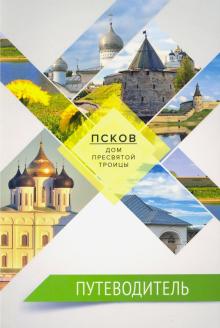 ПСКОВ
ДОМ ПРЕСВЯТОЙ ТРОИЦЫ

ПУТЕВОДИТЕЛЬ